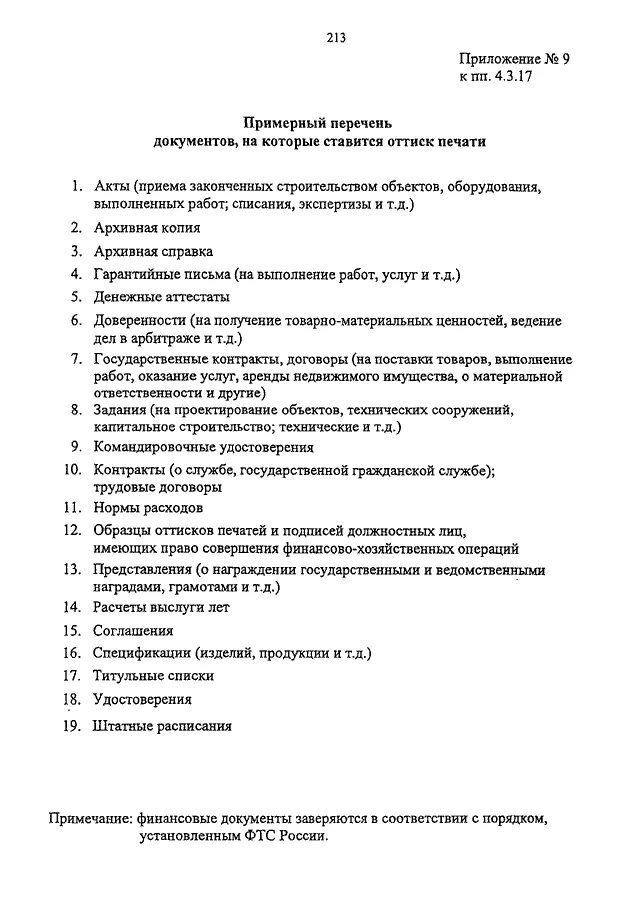 213

Приложение № 9
к пп. 4.3.17

Примерный перечень
документов, на которые ставится оттиск печати

1. Акты (приема законченных строительством объектов, оборудования, выполненных работ; списания, экспертизы и т.д.)
2. Архивная копия
3. Архивная справка
4. Гарантийные письма (на выполнение работ, услуг и т.д.)
5. Денежные аттестаты
6. Доверенности (на получение товарно-материальных ценностей, ведение дел в арбитраже и т.д.)
7. Государственные контракты, договоры (на поставки товаров, выполнение работ, оказание услуг, аренды недвижимого имущества, о материальной ответственности и другие)
8. Задания (на проектирование объектов, технических сооружений, капитальное строительство; технические и т.д.)
9. Командировочные удостоверения
10. Контракты (о службе, государственной гражданской службе); трудовые договоры
11. Нормы расходов
12. Образцы оттисков печатей и подписей должностных лиц, имеющих право совершения финансово-хозяйственных операций
13. Представления (о награждении государственными и ведомственными наградами, грамотами и т.д.)
14. Расчеты выслуги лет
15. Соглашения
16. Спецификации (изделий, продукции и т.д.)
17. Титульные списки
18. Удостоверения
19. Штатные расписания

Примечание: финансовые документы заверяются в соответствии с порядком, установленным ФТС России.